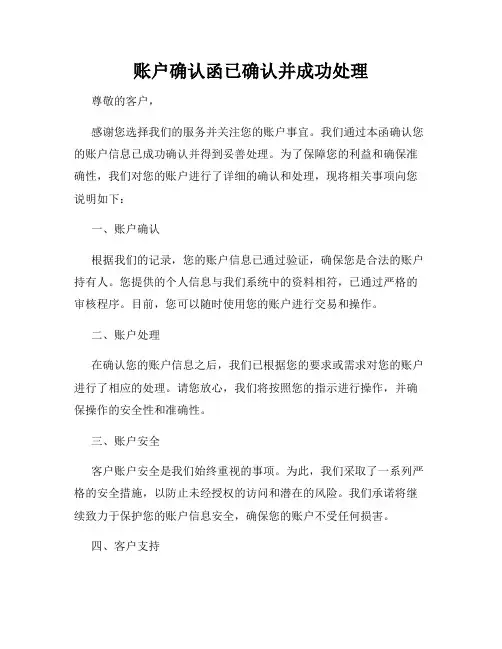 账户确认函已确认并成功处理

尊敬的客户，

感谢您选择我们的服务并关注您的账户事宜。我们通过本函确认您的账户信息已成功确认并得到妥善处理。为了保障您的利益和确保准确性，我们对您的账户进行了详细的确认和处理，现将相关事项向您说明如下：

一、账户确认

根据我们的记录，您的账户信息已通过验证，确保您是合法的账户持有人。您提供的个人信息与我们系统中的资料相符，已通过严格的审核程序。目前，您可以随时使用您的账户进行交易和操作。

二、账户处理

在确认您的账户信息之后，我们已根据您的要求或需求对您的账户进行了相应的处理。请您放心，我们将按照您的指示进行操作，并确保操作的安全性和准确性。

三、账户安全

客户账户安全是我们始终重视的事项。为此，我们采取了一系列严格的安全措施，以防止未经授权的访问和潜在的风险。我们承诺将继续致力于保护您的账户信息安全，确保您的账户不受任何损害。

四、客户支持